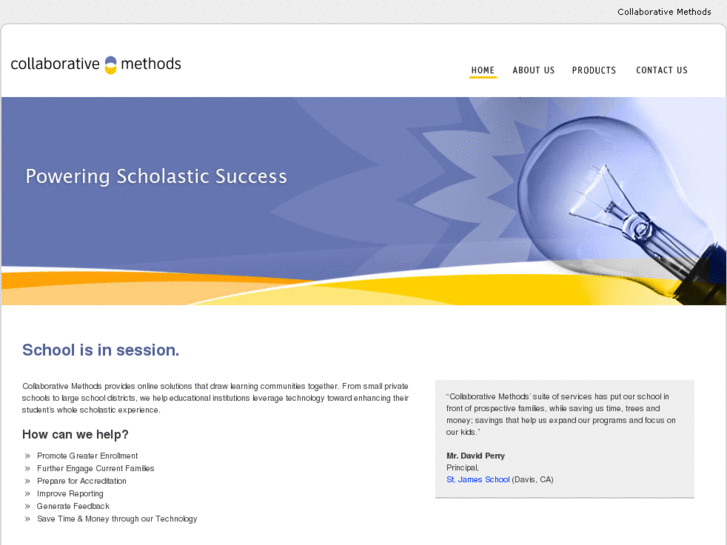 Collaborative Methods

collaborative methods

HOME ABOUT US PRODUCTS CONTACT US

Powering Scholastic Success

School is in session.

Collaborative Methods provides online solutions that draw learning communities together. From small private schools to large school districts, we help educational institutions leverage technology toward enhancing their student's whole scholastic experience.

How can we help?

» Promote Greater Enrollment
» Further Engage Current Families
» Prepare for Accreditation
» Improve Reporting
» Generate Feedback
» Save Time & Money through our Technology

"Collaborative Methods' suite of services has put our school in front of prospective families, while saving us time, trees and money; savings that help us expand our programs and focus on our kids."

Mr. David Perry
Principal,
St. James School (Davis, CA)